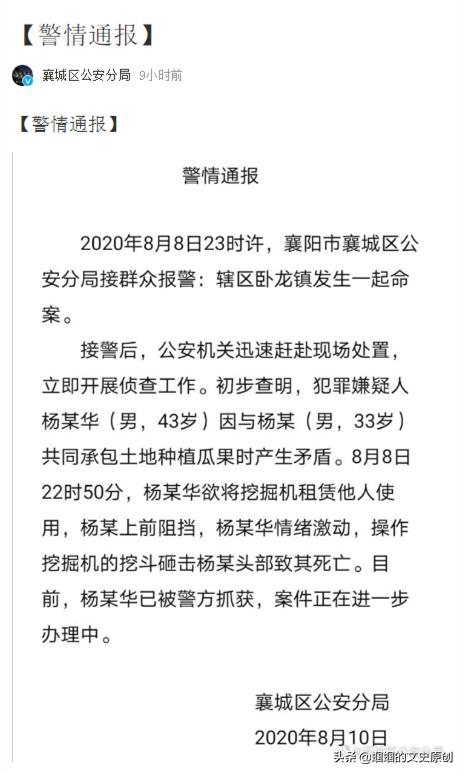 【警情通报】

襄城区公安分局 9小时前

【警情通报】

警情通报

2020年8月8日23时许，襄阳市襄城区公安分局接群众报警：辖区卧龙镇发生一起命案。

接警后，公安机关迅速赶赴现场处置，立即开展侦查工作。初步查明，犯罪嫌疑人杨某华（男，43岁）因与杨某（男，33岁）共同承包土地种植瓜果时产生矛盾。8月8日22时50分，杨某华欲将挖掘机租赁他人使用，杨某上前阻挡，杨某华情绪激动，操作挖掘机的挖斗砸击杨某头部致其死亡。目前，杨某华已被警方抓获，案件正在进一步办理中。

襄城区公安分局
2020年8月10日

头条 @姐姐的文史原创